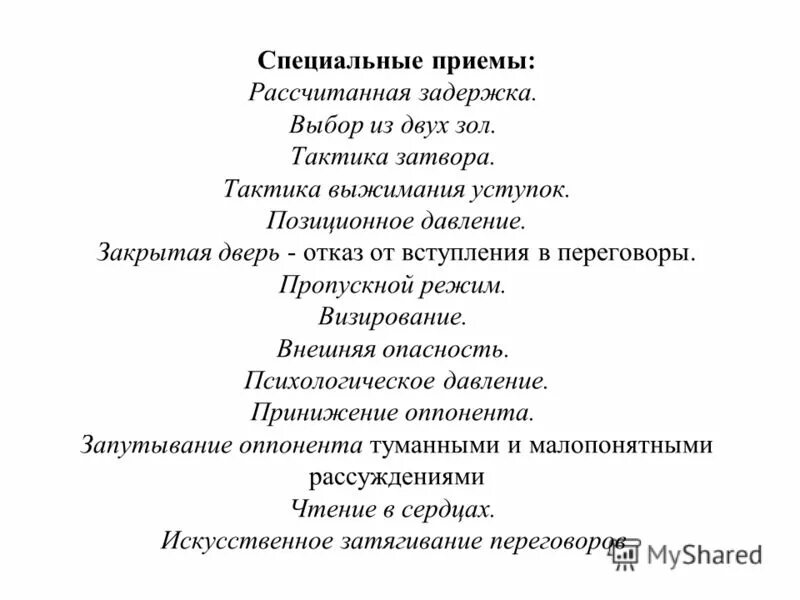 Специальные приемы:
Рассчитанная задержка.
Выбор из двух зол.
Тактика затвора.
Тактика выжимания уступок.
Позиционное давление.
Закрытая дверь - отказ от вступления в переговоры.
Пропускной режим.
Визирование.
Внешняя опасность.
Психологическое давление.
Принижение оппонента.
Запутывание оппонента туманными и малопонятными рассуждениями
Чтение в сердцах.
Искусственное затягивание переговоров

MyShared